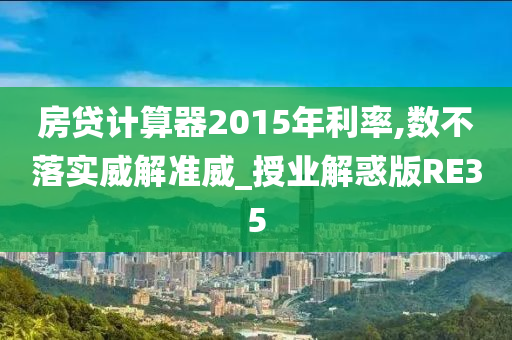 房贷计算器2015年利率,数不落实威解准威_授业解惑版RE35